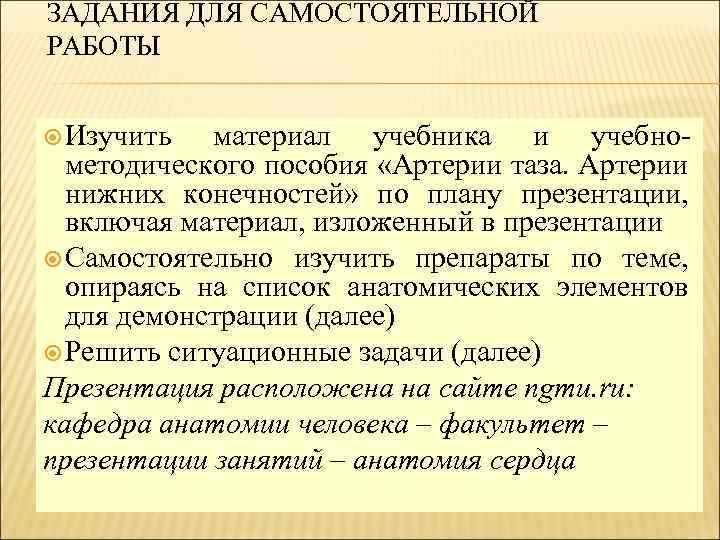 ЗАДАНИЯ ДЛЯ САМОСТОЯТЕЛЬНОЙ РАБОТЫ

Изучить материал учебника и учебно-методического пособия «Артерии таза. Артерии нижних конечностей» по плану презентации, включая материал, изложенный в презентации

Самостоятельно изучить препараты по теме, опираясь на список анатомических элементов для демонстрации (далее)

Решить ситуационные задачи (далее)

Презентация расположена на сайте ngmu.ru: кафедра анатомии человека – факультет – презентации занятий – анатомия сердца